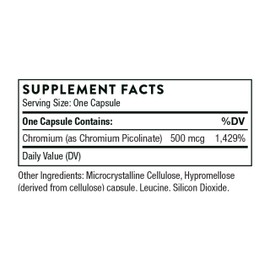 SUPPLEMENT FACTS
Serving Size: One Capsule

| One Capsule Contains: | | %DV |
|---|---|---|
| Chromium (as Chromium Picolinate) | 500 mcg | 1,429% |

Daily Value (DV)

Other Ingredients: Microcrystalline Cellulose, Hypromellose (derived from cellulose) capsule, Leucine, Silicon Dioxide.